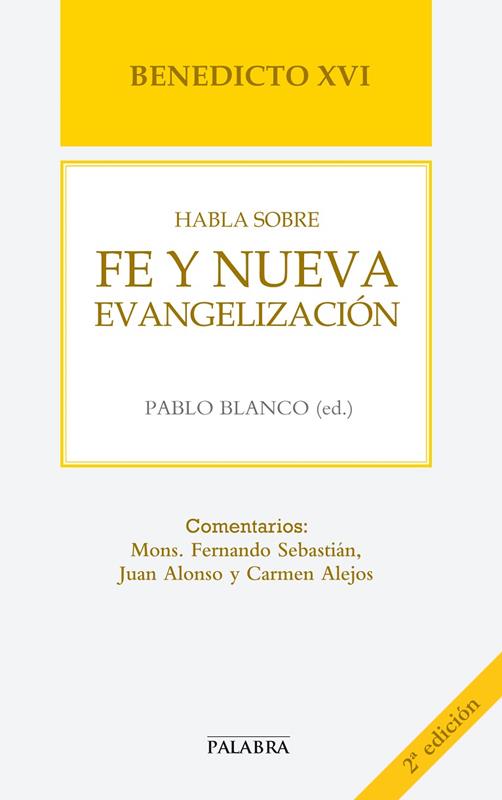 BENEDICTO XVI

HABLA SOBRE
FE Y NUEVA
EVANGELIZACIÓN

PABLO BLANCO (ed.)

Comentarios:
Mons. Fernando Sebastián,
Juan Alonso y Carmen Alejos

PALABRA

2ª edición